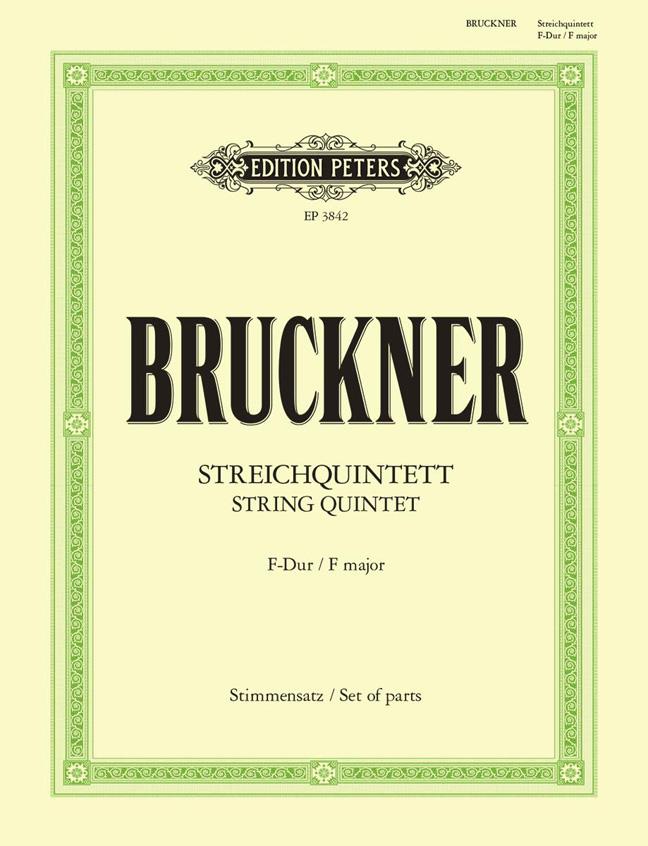 BRUCKNER Streichquintett
F-Dur / F major

EDITION PETERS

EP 3842

BRUCKNER

STREICHQUINTETT
STRING QUINTET

F-Dur / F major

Stimmensatz / Set of parts